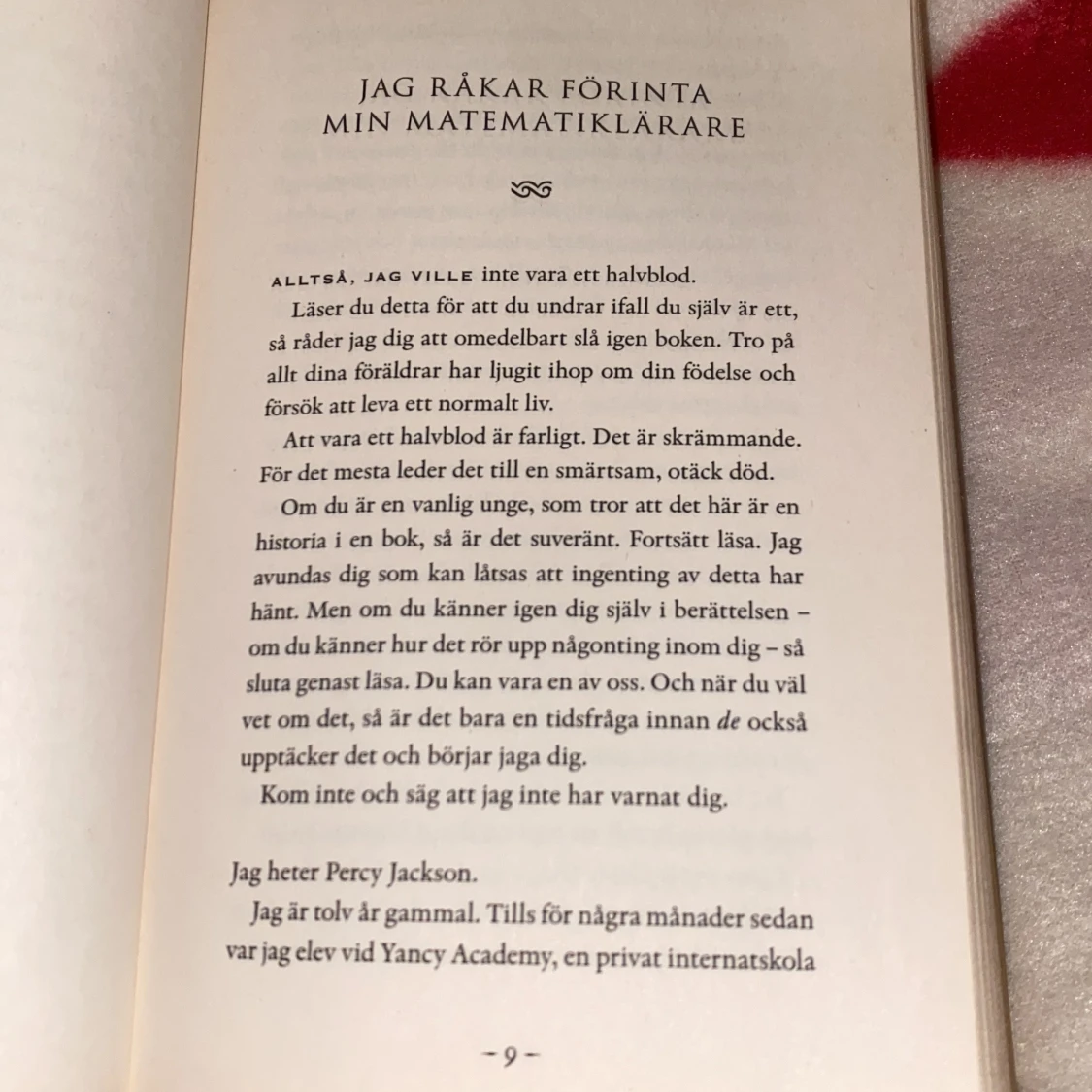 JAG RÅKAR FÖRINTA MIN MATEMATIKLÄRARE

ALLTSÅ, JAG VILLE inte vara ett halvblod.

Läser du detta för att du undrar ifall du själv är ett, så råder jag dig att omedelbart slå igen boken. Tro på allt dina föräldrar har ljugit ihop om din födelse och försök att leva ett normalt liv.

Att vara ett halvblod är farligt. Det är skrämmande. För det mesta leder det till en smärtsam, otäck död.

Om du är en vanlig unge, som tror att det här är en historia i en bok, så är det suveränt. Fortsätt läsa. Jag avundas dig som kan låtsas att ingenting av detta har hänt. Men om du känner igen dig själv i berättelsen – om du känner hur det rör upp någonting inom dig – så sluta genast läsa. Du kan vara en av oss. Och när du väl vet om det, så är det bara en tidsfråga innan de också upptäcker det och börjar jaga dig.

Kom inte och säg att jag inte har varnat dig.

Jag heter Percy Jackson.

Jag är tolv år gammal. Tills för några månader sedan var jag elev vid Yancy Academy, en privat internatskola

– 9 –